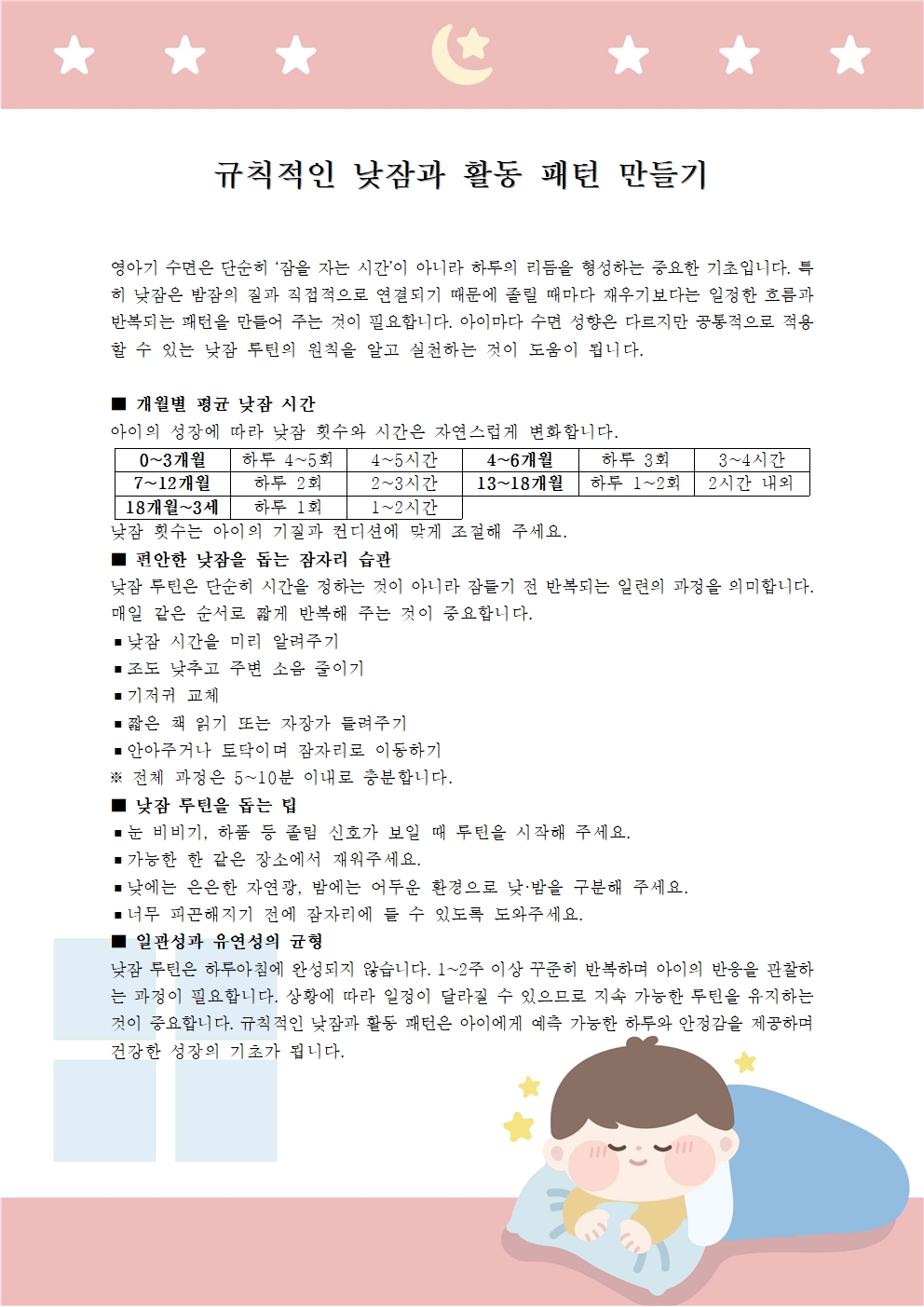 규칙적인 낮잠과 활동 패턴 만들기

영아기 수면은 단순히 '잠을 자는 시간'이 아니라 하루의 리듬을 형성하는 중요한 기초입니다. 특히 낮잠은 밤잠의 질과 직접적으로 연결되기 때문에 졸릴 때마다 재우기보다는 일정한 흐름과 반복되는 패턴을 만들어 주는 것이 필요합니다. 아이마다 수면 성향은 다르지만 공통적으로 적용할 수 있는 낮잠 루틴의 원칙을 알고 실천하는 것이 도움이 됩니다.

■ 개월별 평균 낮잠 시간
아이의 성장에 따라 낮잠 횟수와 시간은 자연스럽게 변화합니다.

| 0~3개월 | 하루 4~5회 | 4~5시간 | 4~6개월 | 하루 3회 | 3~4시간 |
|---|---|---|---|---|---|
| 7~12개월 | 하루 2회 | 2~3시간 | 13~18개월 | 하루 1~2회 | 2시간 내외 |
| 18개월~3세 | 하루 1회 | 1~2시간 | | | |

낮잠 횟수는 아이의 기질과 컨디션에 맞게 조절해 주세요.

■ 편안한 낮잠을 돕는 잠자리 습관
낮잠 루틴은 단순히 시간을 정하는 것이 아니라 잠들기 전 반복되는 일련의 과정을 의미합니다. 매일 같은 순서로 짧게 반복해 주는 것이 중요합니다.
▪낮잠 시간을 미리 알려주기
▪조도 낮추고 주변 소음 줄이기
▪기저귀 교체
▪짧은 책 읽기 또는 자장가 들려주기
▪안아주거나 토닥이며 잠자리로 이동하기
※ 전체 과정은 5~10분 이내로 충분합니다.

■ 낮잠 루틴을 돕는 팁
▪눈 비비기, 하품 등 졸림 신호가 보일 때 루틴을 시작해 주세요.
▪가능한 한 같은 장소에서 재워주세요.
▪낮에는 은은한 자연광, 밤에는 어두운 환경으로 낮·밤을 구분해 주세요.
▪너무 피곤해지기 전에 잠자리에 들 수 있도록 도와주세요.

■ 일관성과 유연성의 균형
낮잠 루틴은 하루아침에 완성되지 않습니다. 1~2주 이상 꾸준히 반복하며 아이의 반응을 관찰하는 과정이 필요합니다. 상황에 따라 일정이 달라질 수 있으므로 지속 가능한 루틴을 유지하는 것이 중요합니다. 규칙적인 낮잠과 활동 패턴은 아이에게 예측 가능한 하루와 안정감을 제공하며 건강한 성장의 기초가 됩니다.